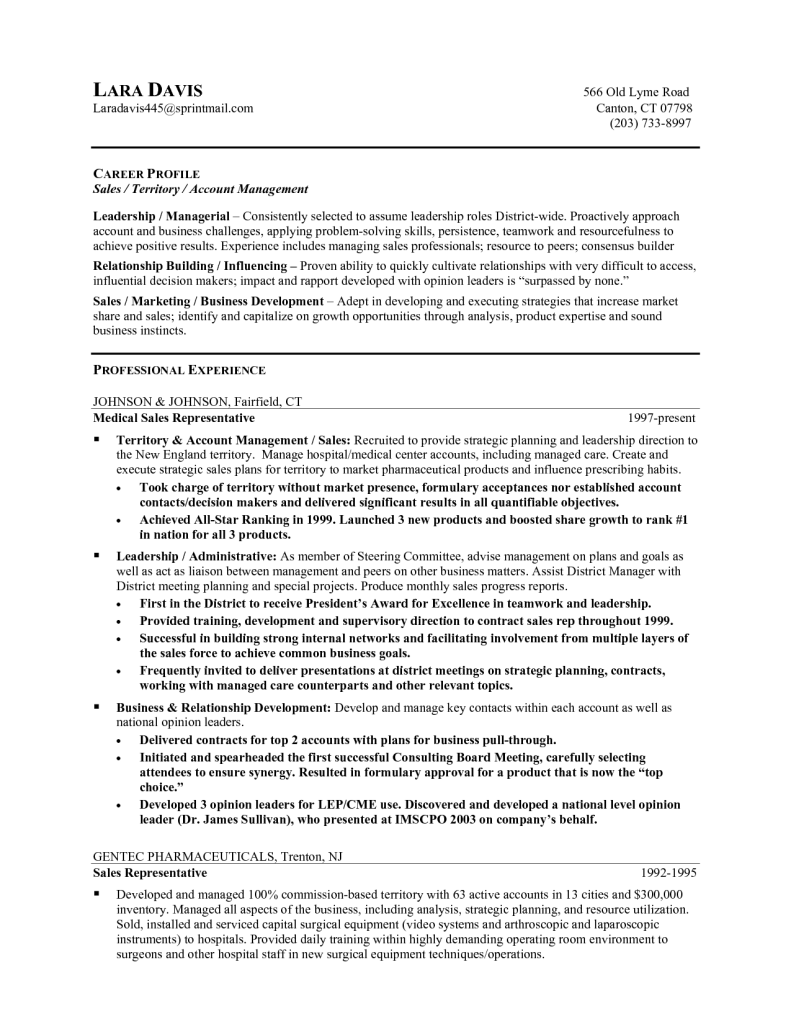 LARA DAVIS
Laradavis445@sprintmail.com

566 Old Lyme Road
Canton, CT 07798
(203) 733-8997

CAREER PROFILE
Sales / Territory / Account Management

Leadership / Managerial – Consistently selected to assume leadership roles District-wide. Proactively approach account and business challenges, applying problem-solving skills, persistence, teamwork and resourcefulness to achieve positive results. Experience includes managing sales professionals; resource to peers; consensus builder

Relationship Building / Influencing – Proven ability to quickly cultivate relationships with very difficult to access, influential decision makers; impact and rapport developed with opinion leaders is "surpassed by none."

Sales / Marketing / Business Development – Adept in developing and executing strategies that increase market share and sales; identify and capitalize on growth opportunities through analysis, product expertise and sound business instincts.

PROFESSIONAL EXPERIENCE

JOHNSON & JOHNSON, Fairfield, CT
Medical Sales Representative 1997-present

▪ Territory & Account Management / Sales: Recruited to provide strategic planning and leadership direction to the New England territory. Manage hospital/medical center accounts, including managed care. Create and execute strategic sales plans for territory to market pharmaceutical products and influence prescribing habits.
• Took charge of territory without market presence, formulary acceptances nor established account contacts/decision makers and delivered significant results in all quantifiable objectives.
• Achieved All-Star Ranking in 1999. Launched 3 new products and boosted share growth to rank #1 in nation for all 3 products.

▪ Leadership / Administrative: As member of Steering Committee, advise management on plans and goals as well as act as liaison between management and peers on other business matters. Assist District Manager with District meeting planning and special projects. Produce monthly sales progress reports.
• First in the District to receive President's Award for Excellence in teamwork and leadership.
• Provided training, development and supervisory direction to contract sales rep throughout 1999.
• Successful in building strong internal networks and facilitating involvement from multiple layers of the sales force to achieve common business goals.
• Frequently invited to deliver presentations at district meetings on strategic planning, contracts, working with managed care counterparts and other relevant topics.

▪ Business & Relationship Development: Develop and manage key contacts within each account as well as national opinion leaders.
• Delivered contracts for top 2 accounts with plans for business pull-through.
• Initiated and spearheaded the first successful Consulting Board Meeting, carefully selecting attendees to ensure synergy. Resulted in formulary approval for a product that is now the "top choice."
• Developed 3 opinion leaders for LEP/CME use. Discovered and developed a national level opinion leader (Dr. James Sullivan), who presented at IMSCPO 2003 on company's behalf.

GENTEC PHARMACEUTICALS, Trenton, NJ
Sales Representative 1992-1995

▪ Developed and managed 100% commission-based territory with 63 active accounts in 13 cities and $300,000 inventory. Managed all aspects of the business, including analysis, strategic planning, and resource utilization. Sold, installed and serviced capital surgical equipment (video systems and arthroscopic and laparoscopic instruments) to hospitals. Provided daily training within highly demanding operating room environment to surgeons and other hospital staff in new surgical equipment techniques/operations.